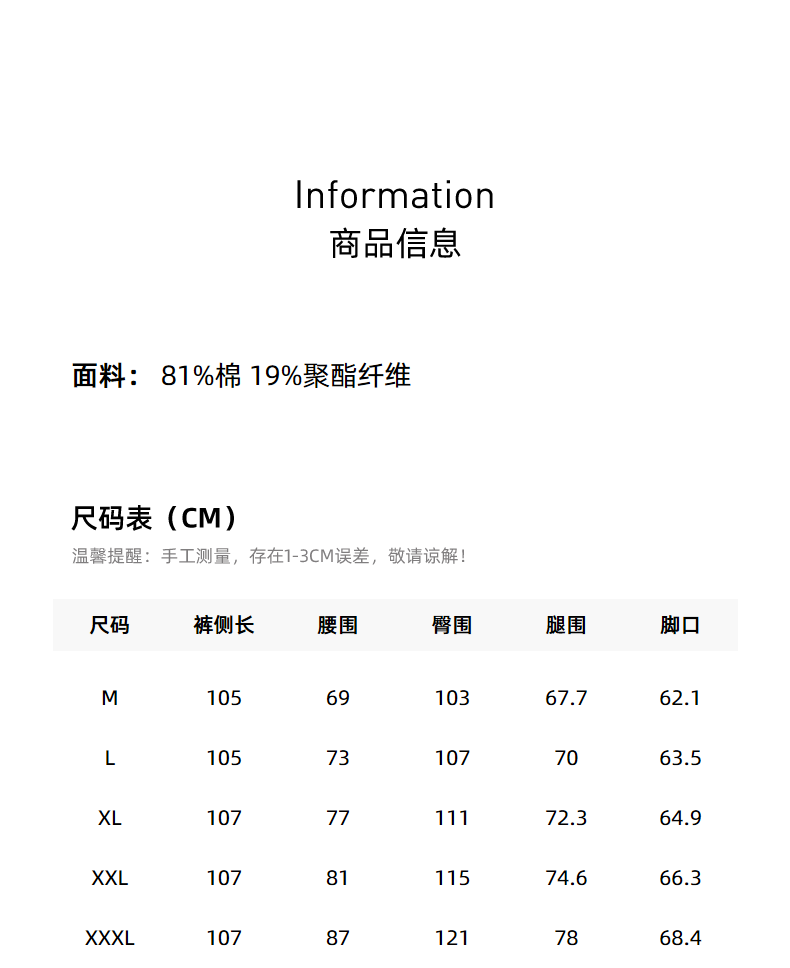 Information
商品信息

面料： 81%棉 19%聚酯纤维

尺码表（CM）
温馨提醒：手工测量，存在1-3CM误差，敬请谅解！

| 尺码 | 裤侧长 | 腰围 | 臀围 | 腿围 | 脚口 |
|---|---|---|---|---|---|
| M | 105 | 69 | 103 | 67.7 | 62.1 |
| L | 105 | 73 | 107 | 70 | 63.5 |
| XL | 107 | 77 | 111 | 72.3 | 64.9 |
| XXL | 107 | 81 | 115 | 74.6 | 66.3 |
| XXXL | 107 | 87 | 121 | 78 | 68.4 |